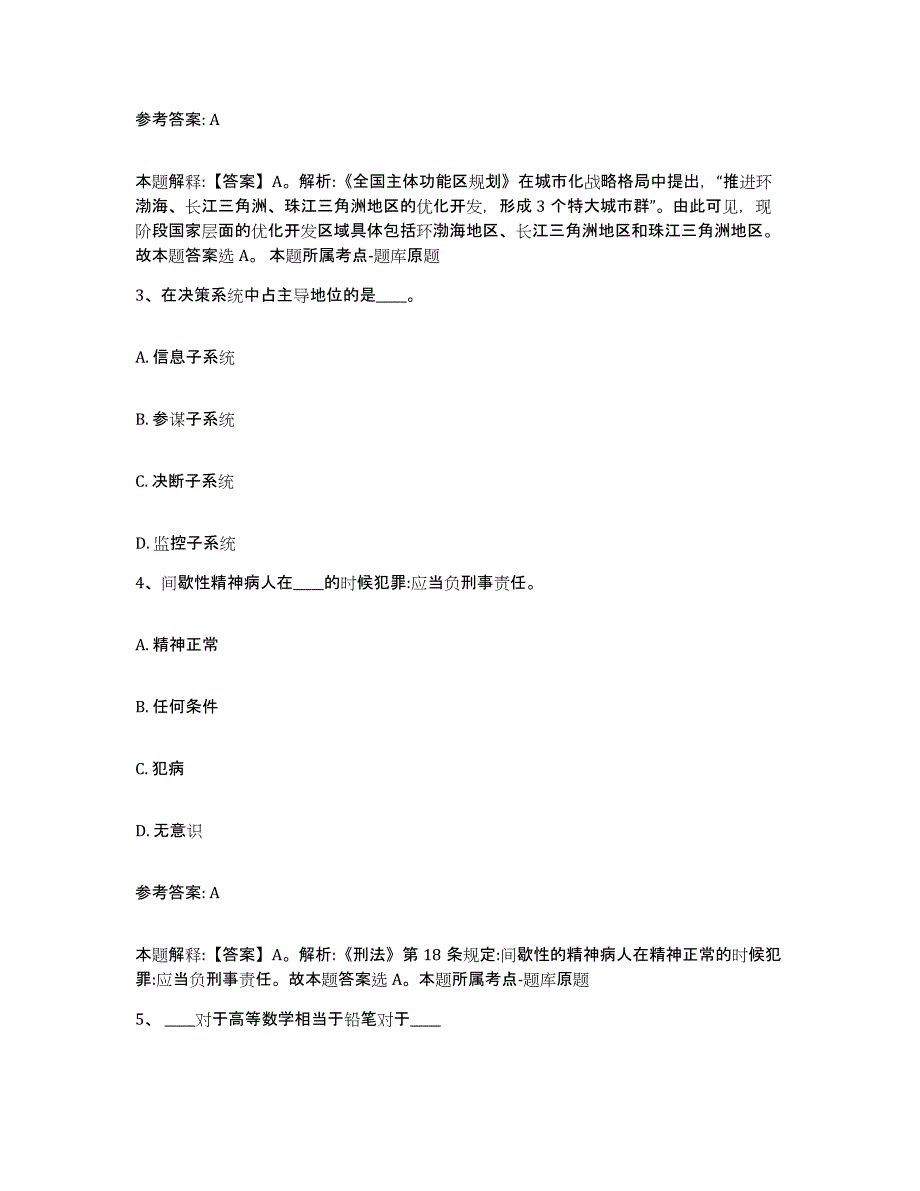 参考答案: A

本题解释:【答案】A。解析:《全国主体功能区规划》在城市化战略格局中提出,“推进环渤海、长江三角洲、珠江三角洲地区的优化开发,形成 3 个特大城市群”。由此可见,现阶段国家层面的优化开发区域具体包括环渤海地区、长江三角洲地区和珠江三角洲地区。故本题答案选 A。 本题所属考点-题库原题

3、在决策系统中占主导地位的是____。

A. 信息子系统

B. 参谋子系统

C. 决断子系统

D. 监控子系统

4、间歇性精神病人在____的时候犯罪:应当负刑事责任。

A. 精神正常

B. 任何条件

C. 犯病

D. 无意识

参考答案: A

本题解释:【答案】A。解析:《刑法》第 18 条规定:间歇性的精神病人在精神正常的时候犯罪:应当负刑事责任。故本题答案选 A。本题所属考点-题库原题

5、 ____对于高等数学相当于铅笔对于____